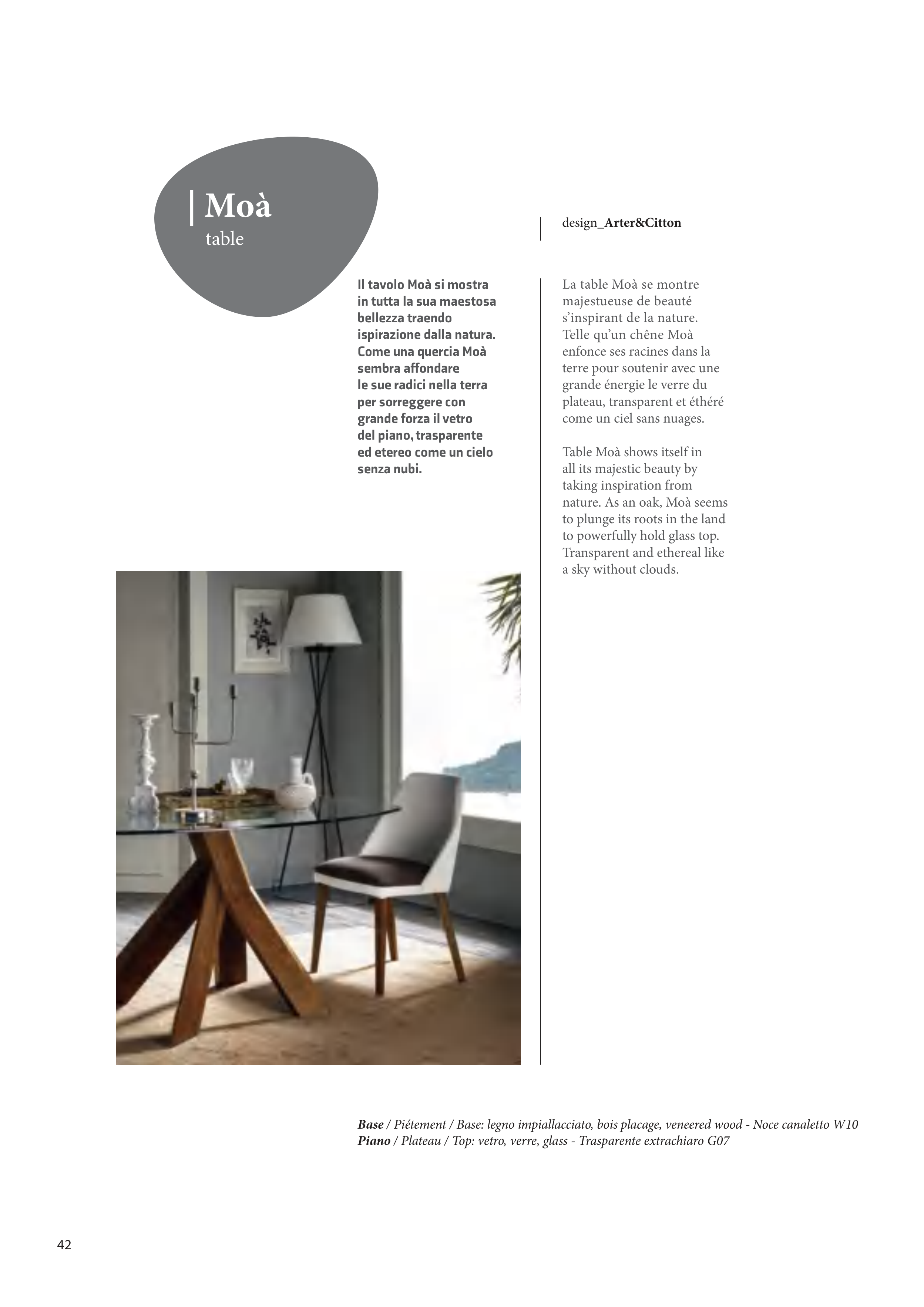 Moà
table

design_Arter&Citton

Il tavolo Moà si mostra in tutta la sua maestosa bellezza traendo ispirazione dalla natura. Come una quercia Moà sembra affondare le sue radici nella terra per sorreggere con grande forza il vetro del piano, trasparente ed etereo come un cielo senza nubi.

La table Moà se montre majestueuse de beauté s'inspirant de la nature. Telle qu'un chêne Moà enfonce ses racines dans la terre pour soutenir avec une grande énergie le verre du plateau, transparent et éthéré come un ciel sans nuages.

Table Moà shows itself in all its majestic beauty by taking inspiration from nature. As an oak, Moà seems to plunge its roots in the land to powerfully hold glass top. Transparent and ethereal like a sky without clouds.

Base / Piétement / Base: legno impiallacciato, bois placage, veneered wood - Noce canaletto W10
Piano / Plateau / Top: vetro, verre, glass - Trasparente extrachiaro G07

42